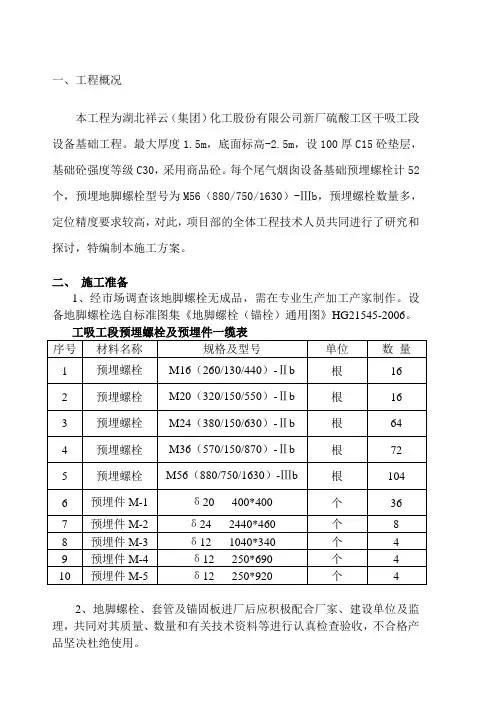 一、工程概况

本工程为湖北祥云（集团）化工股份有限公司新厂硫酸工区干吸工段设备基础工程。最大厚度 1.5m，底面标高-2.5m，设 100 厚 C15 砼垫层，基础砼强度等级 C30，采用商品砼。每个尾气烟囱设备基础预埋螺栓计 52 个，预埋地脚螺栓型号为 M56（880/750/1630）-Ⅲb，预埋螺栓数量多，定位精度要求较高，对此，项目部的全体工程技术人员共同进行了研究和探讨，特编制本施工方案。

二、 施工准备

1、经市场调查该地脚螺栓无成品，需在专业生产加工产家制作。设备地脚螺栓选自标准图集《地脚螺栓（锚栓）通用图》HG21545-2006。

工吸工段预埋螺栓及预埋件一缆表

| 序号 | 材料名称 | 规格及型号 | 单位 | 数 量 |
|---|---|---|---|---|
| 1 | 预埋螺栓 | M16（260/130/440）-Ⅱb | 根 | 16 |
| 2 | 预埋螺栓 | M20（320/150/550）-Ⅱb | 根 | 16 |
| 3 | 预埋螺栓 | M24（380/150/630）-Ⅱb | 根 | 64 |
| 4 | 预埋螺栓 | M36（570/150/870）-Ⅱb | 根 | 72 |
| 5 | 预埋螺栓 | M56（880/750/1630）-Ⅲb | 根 | 104 |
| 6 | 预埋件 M-1 | δ20 400*400 | 个 | 36 |
| 7 | 预埋件 M-2 | δ24 2440*460 | 个 | 8 |
| 8 | 预埋件 M-3 | δ12 1040*340 | 个 | 4 |
| 9 | 预埋件 M-4 | δ12 250*690 | 个 | 4 |
| 10 | 预埋件 M-5 | δ12 250*920 | 个 | 4 |

2、地脚螺栓、套管及锚固板进厂后应积极配合厂家、建设单位及监理，共同对其质量、数量和有关技术资料等进行认真检查验收，不合格产品坚决杜绝使用。